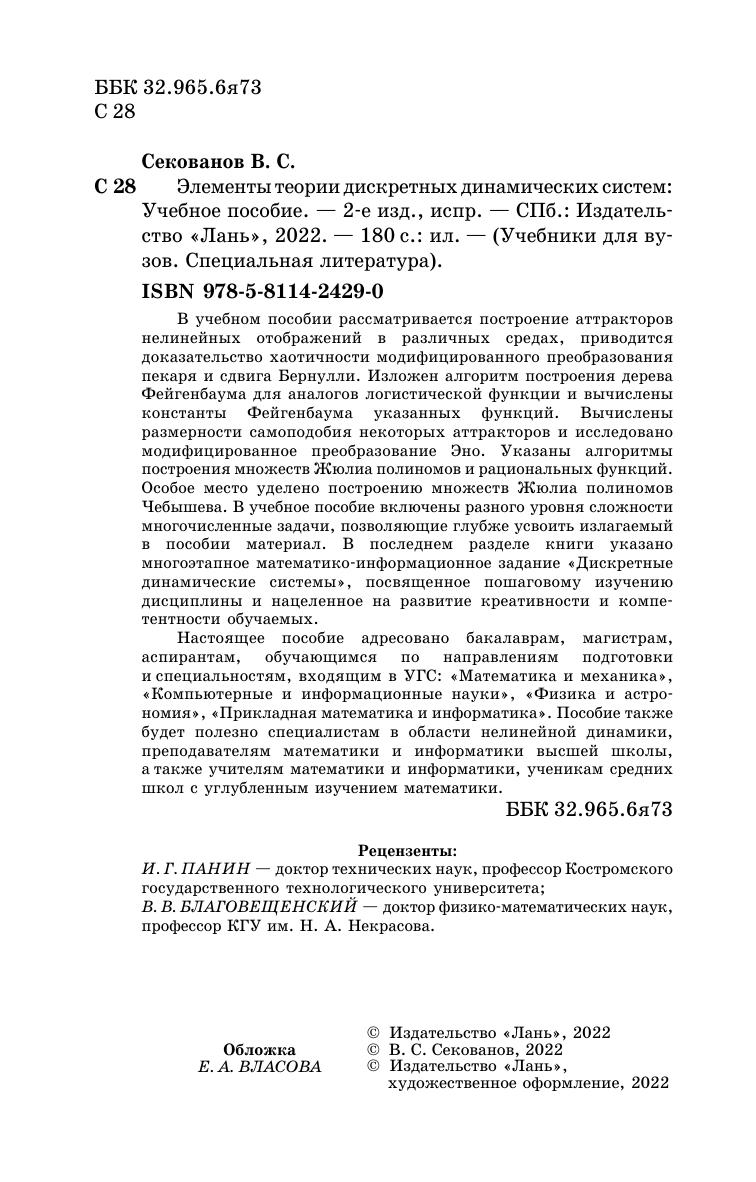 ББК 32.965.6я73
С 28

Секованов В. С.

С 28 Элементы теории дискретных динамических систем: Учебное пособие. — 2-е изд., испр. — СПб.: Издательство «Лань», 2022. — 180 с.: ил. — (Учебники для вузов. Специальная литература).

ISBN 978-5-8114-2429-0

В учебном пособии рассматривается построение аттракторов нелинейных отображений в различных средах, приводится доказательство хаотичности модифицированного преобразования пекаря и сдвига Бернулли. Изложен алгоритм построения дерева Фейгенбаума для аналогов логистической функции и вычислены константы Фейгенбаума указанных функций. Вычислены размерности самоподобия некоторых аттракторов и исследовано модифицированное преобразование Эно. Указаны алгоритмы построения множеств Жюлиа полиномов и рациональных функций. Особое место уделено построению множеств Жюлиа полиномов Чебышева. В учебное пособие включены разного уровня сложности многочисленные задачи, позволяющие глубже усвоить излагаемый в пособии материал. В последнем разделе книги указано многоэтапное математико-информационное задание «Дискретные динамические системы», посвященное пошаговому изучению дисциплины и нацеленное на развитие креативности и компетентности обучаемых.

Настоящее пособие адресовано бакалаврам, магистрам, аспирантам, обучающимся по направлениям подготовки и специальностям, входящим в УГС: «Математика и механика», «Компьютерные и информационные науки», «Физика и астрономия», «Прикладная математика и информатика». Пособие также будет полезно специалистам в области нелинейной динамики, преподавателям математики и информатики высшей школы, а также учителям математики и информатики, ученикам средних школ с углубленным изучением математики.

ББК 32.965.6я73

Рецензенты:
И. Г. ПАНИН — доктор технических наук, профессор Костромского государственного технологического университета;
В. В. БЛАГОВЕЩЕНСКИЙ — доктор физико-математических наук, профессор КГУ им. Н. А. Некрасова.

Обложка
Е. А. ВЛАСОВА

© Издательство «Лань», 2022
© В. С. Секованов, 2022
© Издательство «Лань», художественное оформление, 2022